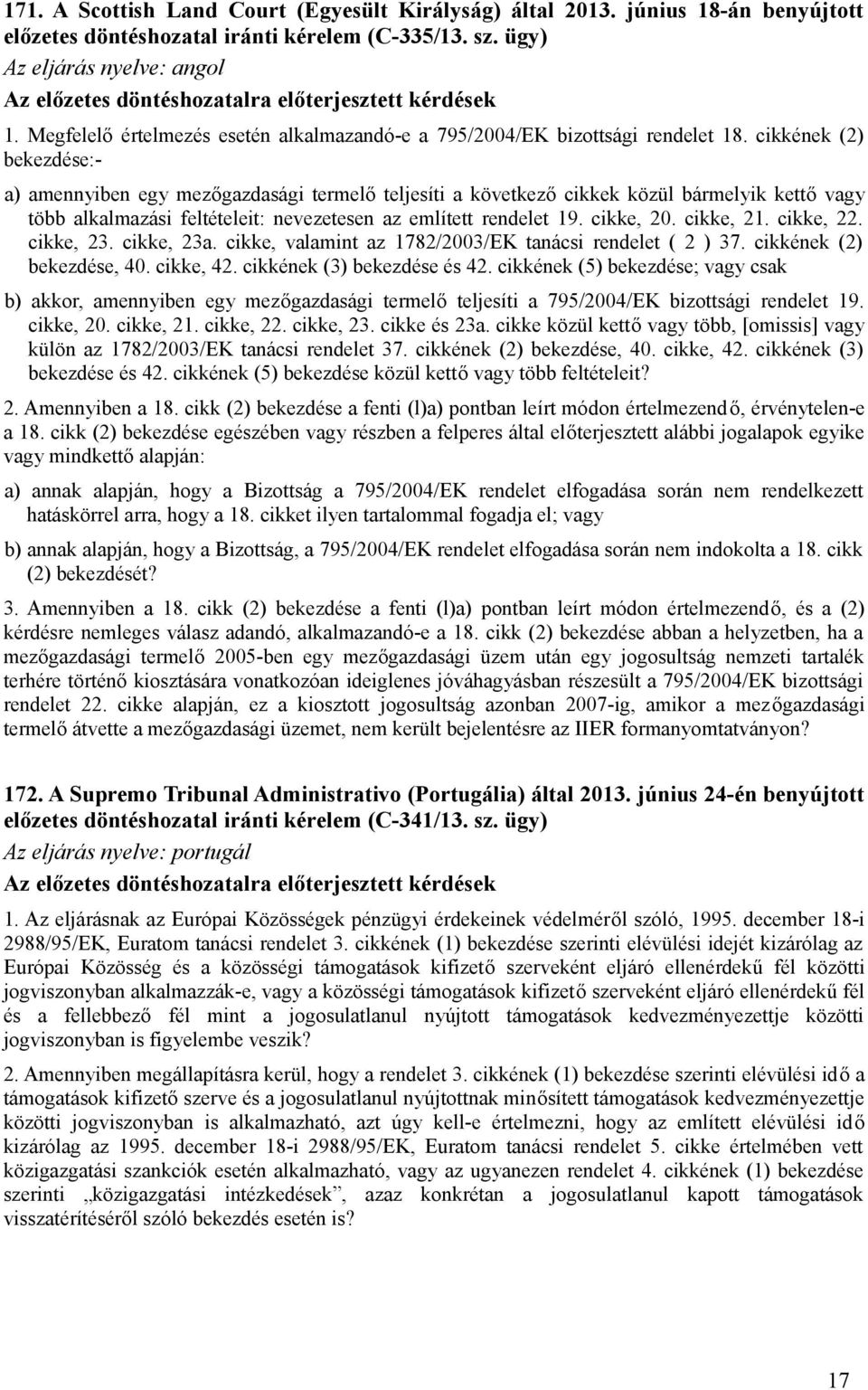 171. A Scottish Land Court (Egyesült Királyság) által 2013. június 18-án benyújtott előzetes döntéshozatal iránti kérelem (C-335/13. sz. ügy)

Az eljárás nyelve: angol

Az előzetes döntéshozatalra előterjesztett kérdések

1. Megfelelő értelmezés esetén alkalmazandó-e a 795/2004/EK bizottsági rendelet 18. cikkének (2) bekezdése:-

a) amennyiben egy mezőgazdasági termelő teljesíti a következő cikkek közül bármelyik kettő vagy több alkalmazási feltételeit: nevezetesen az említett rendelet 19. cikke, 20. cikke, 21. cikke, 22. cikke, 23. cikke, 23a. cikke, valamint az 1782/2003/EK tanácsi rendelet ( 2 ) 37. cikkének (2) bekezdése, 40. cikke, 42. cikkének (3) bekezdése és 42. cikkének (5) bekezdése; vagy csak

b) akkor, amennyiben egy mezőgazdasági termelő teljesíti a 795/2004/EK bizottsági rendelet 19. cikke, 20. cikke, 21. cikke, 22. cikke, 23. cikke és 23a. cikke közül kettő vagy több, [omissis] vagy külön az 1782/2003/EK tanácsi rendelet 37. cikkének (2) bekezdése, 40. cikke, 42. cikkének (3) bekezdése és 42. cikkének (5) bekezdése közül kettő vagy több feltételeit?

2. Amennyiben a 18. cikk (2) bekezdése a fenti (l)a) pontban leírt módon értelmezendő, érvénytelen-e a 18. cikk (2) bekezdése egészében vagy részben a felperes által előterjesztett alábbi jogalapok egyike vagy mindkettő alapján:

a) annak alapján, hogy a Bizottság a 795/2004/EK rendelet elfogadása során nem rendelkezett hatáskörrel arra, hogy a 18. cikket ilyen tartalommal fogadja el; vagy

b) annak alapján, hogy a Bizottság, a 795/2004/EK rendelet elfogadása során nem indokolta a 18. cikk (2) bekezdését?

3. Amennyiben a 18. cikk (2) bekezdése a fenti (l)a) pontban leírt módon értelmezendő, és a (2) kérdésre nemleges válasz adandó, alkalmazandó-e a 18. cikk (2) bekezdése abban a helyzetben, ha a mezőgazdasági termelő 2005-ben egy mezőgazdasági üzem után egy jogosultság nemzeti tartalék terhére történő kiosztására vonatkozóan ideiglenes jóváhagyásban részesült a 795/2004/EK bizottsági rendelet 22. cikke alapján, ez a kiosztott jogosultság azonban 2007-ig, amikor a mezőgazdasági termelő átvette a mezőgazdasági üzemet, nem került bejelentésre az IIER formanyomtatványon?

172. A Supremo Tribunal Administrativo (Portugália) által 2013. június 24-én benyújtott előzetes döntéshozatal iránti kérelem (C-341/13. sz. ügy)

Az eljárás nyelve: portugál

Az előzetes döntéshozatalra előterjesztett kérdések

1. Az eljárásnak az Európai Közösségek pénzügyi érdekeinek védelméről szóló, 1995. december 18-i 2988/95/EK, Euratom tanácsi rendelet 3. cikkének (1) bekezdése szerinti elévülési idejét kizárólag az Európai Közösség és a közösségi támogatások kifizető szerveként eljáró ellenérdekű fél közötti jogviszonyban alkalmazzák-e, vagy a közösségi támogatások kifizető szerveként eljáró ellenérdekű fél és a fellebbező fél mint a jogosulatlanul nyújtott támogatások kedvezményezettje közötti jogviszonyban is figyelembe veszik?

2. Amennyiben megállapításra kerül, hogy a rendelet 3. cikkének (1) bekezdése szerinti elévülési idő a támogatások kifizető szerve és a jogosulatlanul nyújtottnak minősített támogatások kedvezményezettje közötti jogviszonyban is alkalmazható, azt úgy kell-e értelmezni, hogy az említett elévülési idő kizárólag az 1995. december 18-i 2988/95/EK, Euratom tanácsi rendelet 5. cikke értelmében vett közigazgatási szankciók esetén alkalmazható, vagy az ugyanezen rendelet 4. cikkének (1) bekezdése szerinti „közigazgatási intézkedések”, azaz konkrétan a jogosulatlanul kapott támogatások visszatérítéséről szóló bekezdés esetén is?

17